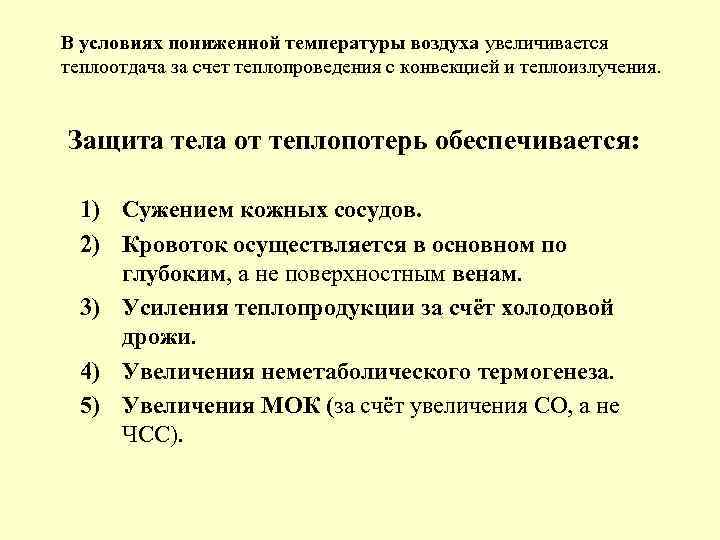 В условиях пониженной температуры воздуха увеличивается теплоотдача за счет теплопроведения с конвекцией и теплоизлучения.

Защита тела от теплопотерь обеспечивается:

1) Сужением кожных сосудов.
2) Кровоток осуществляется в основном по глубоким, а не поверхностным венам.
3) Усиления теплопродукции за счёт холодовой дрожи.
4) Увеличения неметаболического термогенеза.
5) Увеличения МОК (за счёт увеличения СО, а не ЧСС).